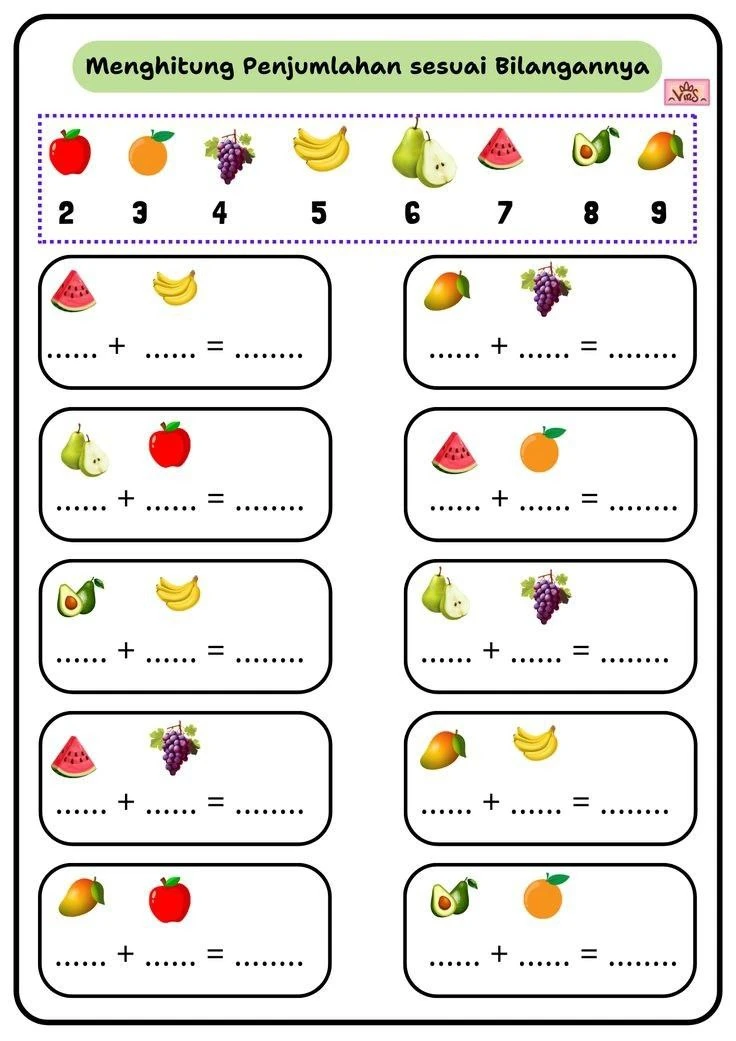 Menghitung Penjumlahan sesuai Bilangannya

2 3 4 5 6 7 8 9

____ + ____ = ____

____ + ____ = ____

____ + ____ = ____

____ + ____ = ____

____ + ____ = ____

____ + ____ = ____

____ + ____ = ____

____ + ____ = ____

____ + ____ = ____

____ + ____ = ____